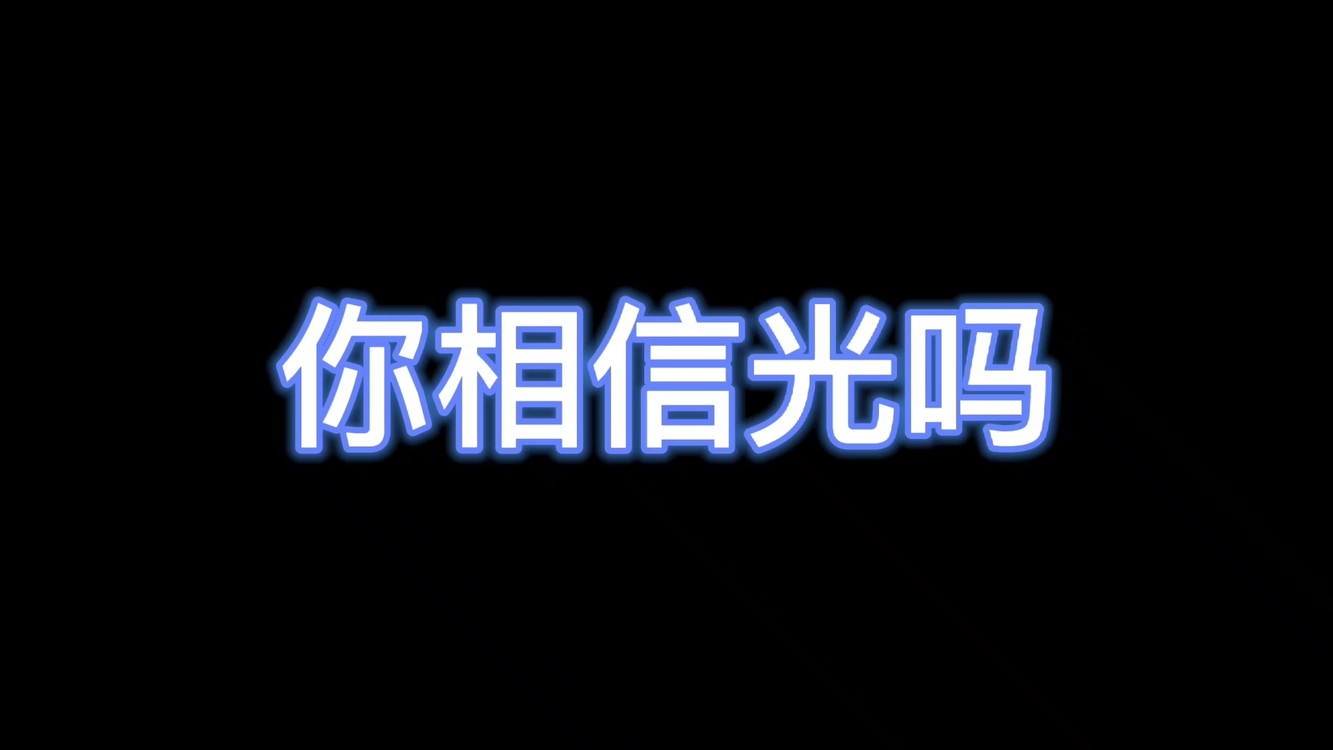 你相信光吗